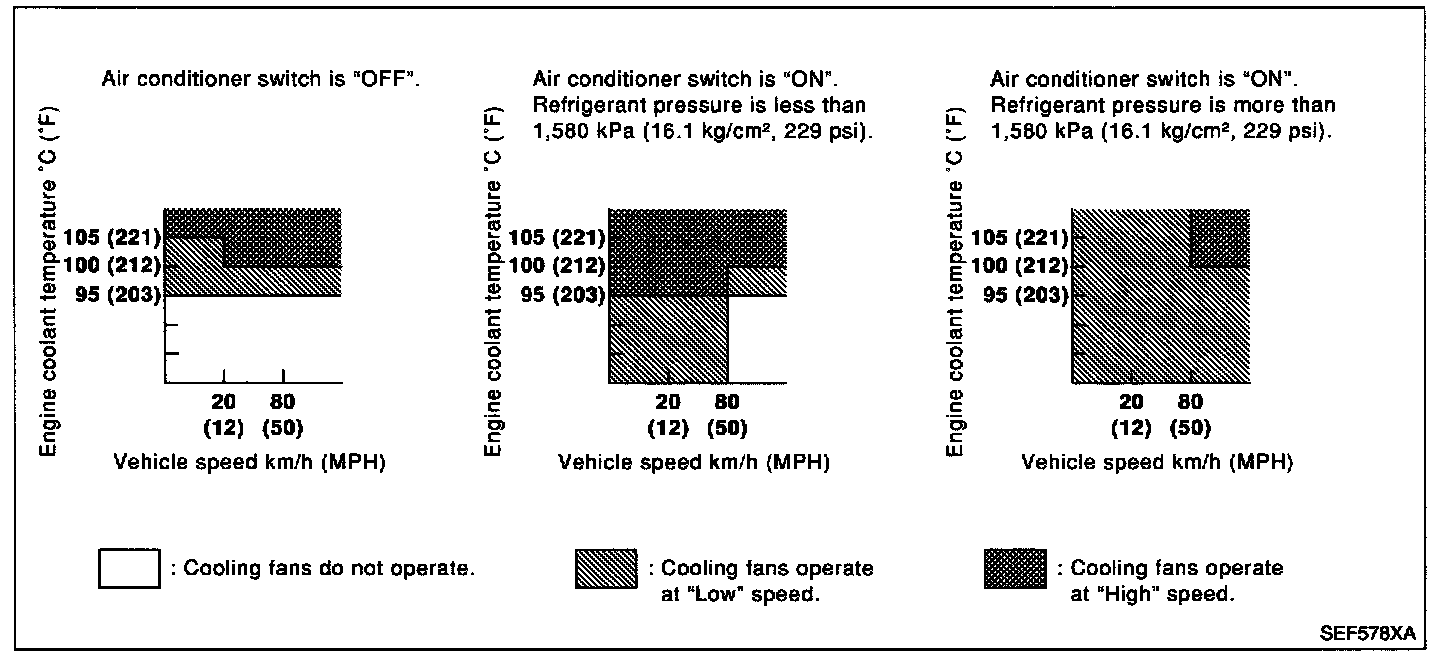 Air conditioner switch is "OFF".

Engine coolant temperature °C (°F)

105 (221)
100 (212)
95 (203)

20 (12)
80 (50)

Vehicle speed km/h (MPH)

Air conditioner switch is "ON". Refrigerant pressure is less than 1,580 kPa (16.1 kg/cm², 229 psi).

Engine coolant temperature °C (°F)

105 (221)
100 (212)
95 (203)

20 (12)
80 (50)

Vehicle speed km/h (MPH)

Air conditioner switch is "ON". Refrigerant pressure is more than 1,580 kPa (16.1 kg/cm², 229 psi).

Engine coolant temperature °C (°F)

105 (221)
100 (212)
95 (203)

20 (12)
80 (50)

Vehicle speed km/h (MPH)

: Cooling fans do not operate.

: Cooling fans operate at "Low" speed.

: Cooling fans operate at "High" speed.

SEF578XA